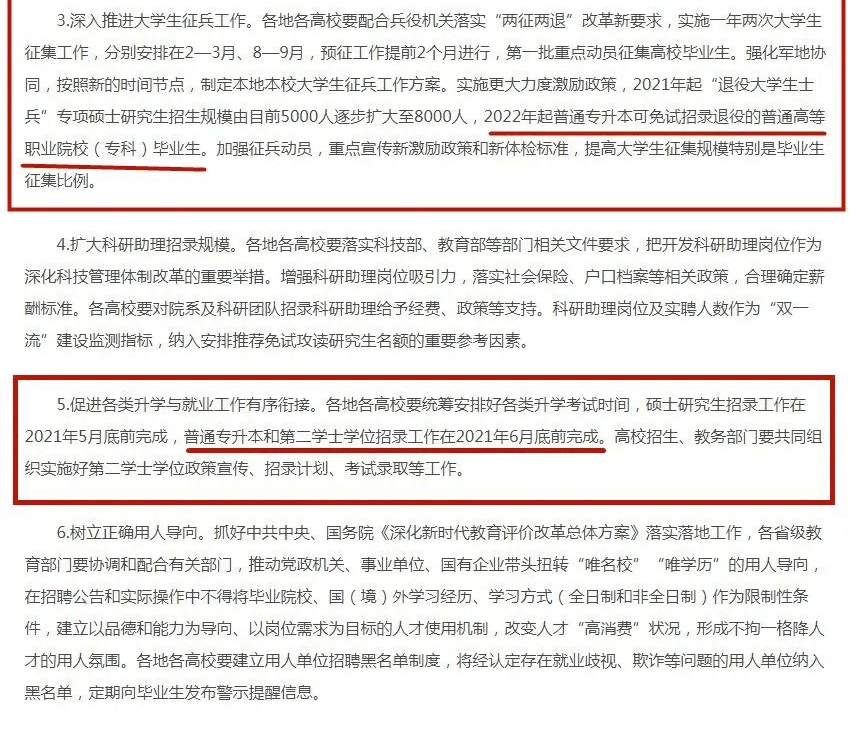 3.深入推进大学生征兵工作。各地各高校要配合兵役机关落实“两征两退”改革新要求，实施一年两次大学生征集工作，分别安排在2—3月、8—9月，预征工作提前2个月进行，第一批重点动员征集高校毕业生。强化军地协同，按照新的时间节点，制定本地本校大学生征兵工作方案。实施更大力度激励政策，2021年起“退役大学生士兵”专项硕士研究生招生规模由目前5000人逐步扩大至8000人，2022年起普通专升本可免试招录退役的普通高等职业院校（专科）毕业生。加强征兵动员，重点宣传新激励政策和新体检标准，提高大学生征集规模特别是毕业生征集比例。

4.扩大科研助理招录规模。各地各高校要落实科技部、教育部等部门相关文件要求，把开发科研助理岗位作为深化科技管理体制改革的重要举措。增强科研助理岗位吸引力，落实社会保险、户口档案等相关政策，合理确定薪酬标准。各高校要对院系及科研团队招录科研助理给予经费、政策等支持。科研助理岗位及实聘人数作为“双一流”建设监测指标，纳入安排推荐免试攻读研究生名额的重要参考因素。

5.促进各类升学与就业工作有序衔接。各地各高校要统筹安排好各类升学考试时间，硕士研究生招录工作在2021年5月底前完成，普通专升本和第二学士学位招录工作在2021年6月底前完成。高校招生、教务部门要共同组织实施好第二学士学位政策宣传、招录计划、考试录取等工作。

6.树立正确用人导向。抓好中共中央、国务院《深化新时代教育评价改革总体方案》落实落地工作，各省级教育部门要协调和配合有关部门，推动党政机关、事业单位、国有企业带头扭转“唯名校”“唯学历”的用人导向，在招聘公告和实际操作中不得将毕业院校、国（境）外学习经历、学习方式（全日制和非全日制）作为限制性条件，建立以品德和能力为导向、以岗位需求为目标的人才使用机制，改变人才“高消费”状况，形成不拘一格降人才的用人氛围。各地各高校要建立用人单位招聘黑名单制度，将经认定存在就业歧视、欺诈等问题的用人单位纳入黑名单，定期向毕业生发布警示提醒信息。